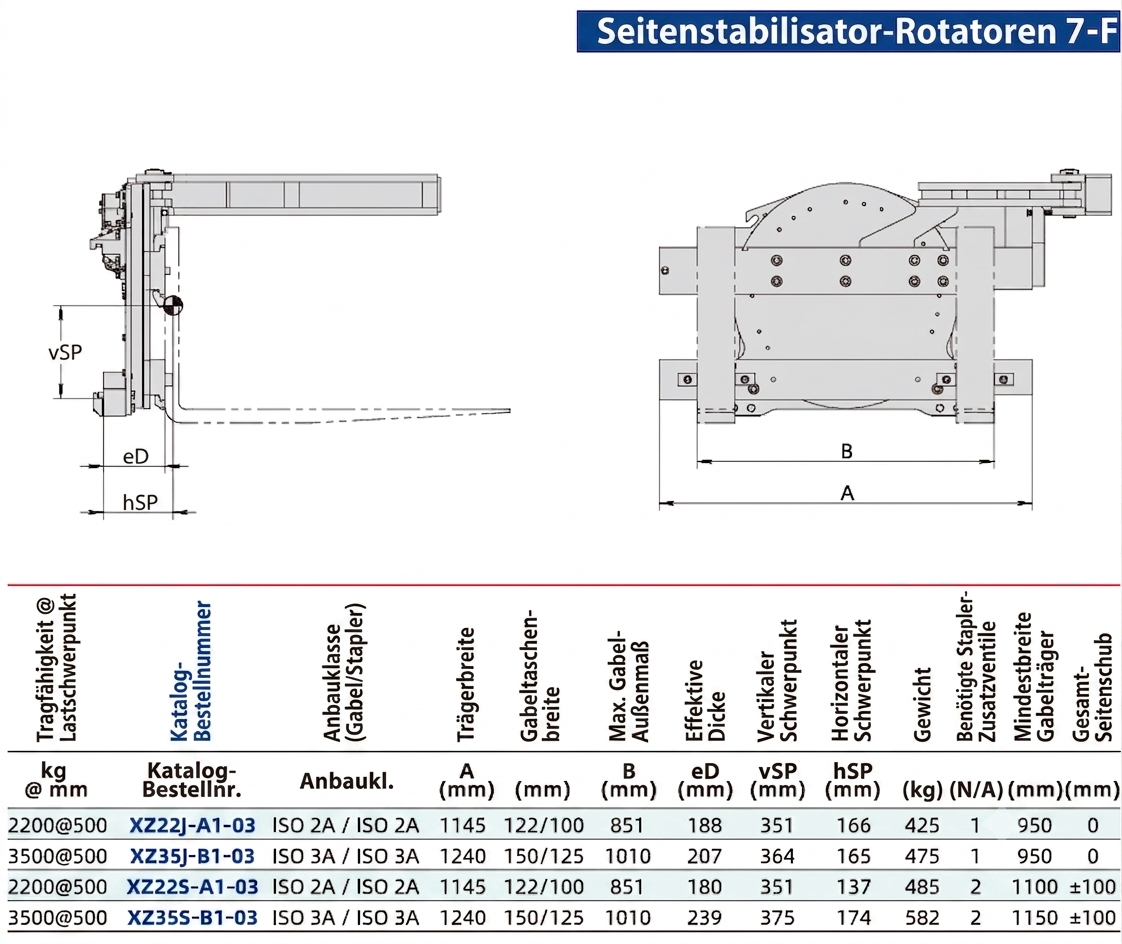 Seitenstabilisator-Rotatoren 7-F

vSP
eD
hSP
B
A

| Tragfähigkeit @ Lastschwerpunkt | Katalog-Bestellnummer | Anbauklasse (Gabel/Stapler) | Trägerbreite | Gabeltaschenbreite | Max. Gabel-Außenmaß | Effektive Dicke | Vertikaler Schwerpunkt | Horizontaler Schwerpunkt | Gewicht | Benötigte Stapler-Zusatzventile | Mindestbreite Gabelträger | Gesamt-Seitenschub |
|---|---|---|---|---|---|---|---|---|---|---|---|---|
| kg @ mm | Katalog-Bestellnr. | Anbaukl. | A (mm) | (mm) | B (mm) | eD (mm) | vSP (mm) | hSP (mm) | (kg) | (N/A) | (mm) | (mm) |
| 2200@500 | XZ22J-A1-03 | ISO 2A / ISO 2A | 1145 | 122/100 | 851 | 188 | 351 | 166 | 425 | 1 | 950 | 0 |
| 3500@500 | XZ35J-B1-03 | ISO 3A / ISO 3A | 1240 | 150/125 | 1010 | 207 | 364 | 165 | 475 | 1 | 950 | 0 |
| 2200@500 | XZ22S-A1-03 | ISO 2A / ISO 2A | 1145 | 122/100 | 851 | 180 | 351 | 137 | 485 | 2 | 1100 | ±100 |
| 3500@500 | XZ35S-B1-03 | ISO 3A / ISO 3A | 1240 | 150/125 | 1010 | 239 | 375 | 174 | 582 | 2 | 1150 | ±100 |